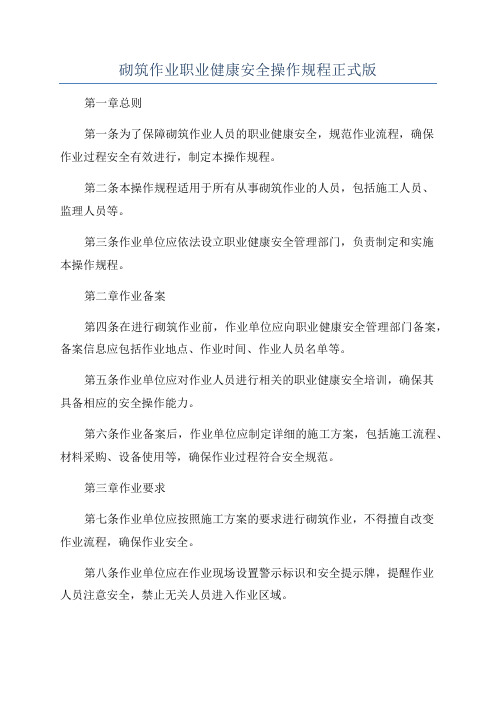 砌筑作业职业健康安全操作规程正式版

第一章总则

第一条为了保障砌筑作业人员的职业健康安全，规范作业流程，确保作业过程安全有效进行，制定本操作规程。

第二条本操作规程适用于所有从事砌筑作业的人员，包括施工人员、监理人员等。

第三条作业单位应依法设立职业健康安全管理部门，负责制定和实施本操作规程。

第二章作业备案

第四条在进行砌筑作业前，作业单位应向职业健康安全管理部门备案，备案信息应包括作业地点、作业时间、作业人员名单等。

第五条作业单位应对作业人员进行相关的职业健康安全培训，确保其具备相应的安全操作能力。

第六条作业备案后，作业单位应制定详细的施工方案，包括施工流程、材料采购、设备使用等，确保作业过程符合安全规范。

第三章作业要求

第七条作业单位应按照施工方案的要求进行砌筑作业，不得擅自改变作业流程，确保作业安全。

第八条作业单位应在作业现场设置警示标识和安全提示牌，提醒作业人员注意安全，禁止无关人员进入作业区域。